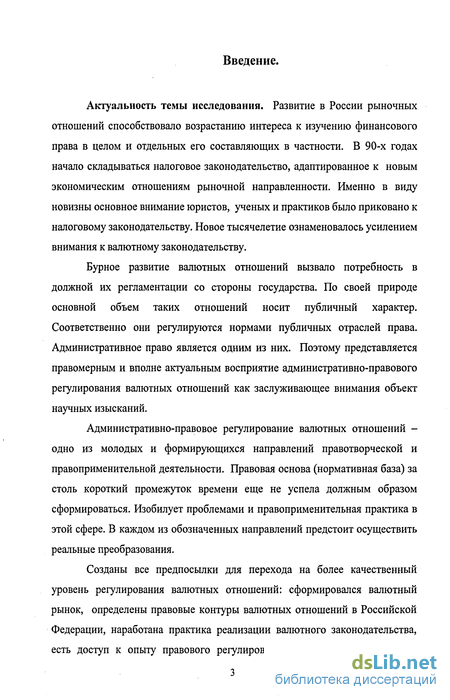 Введение.

Актуальность темы исследования. Развитие в России рыночных отношений способствовало возрастанию интереса к изучению финансового права в целом и отдельных его составляющих в частности. В 90-х годах начало складываться налоговое законодательство, адаптированное к новым экономическим отношениям рыночной направленности. Именно в виду новизны основное внимание юристов, ученых и практиков было приковано к налоговому законодательству. Новое тысячелетие ознаменовалось усилением внимания к валютному законодательству.

Бурное развитие валютных отношений вызвало потребность в должной их регламентации со стороны государства. По своей природе основной объем таких отношений носит публичный характер. Соответственно они регулируются нормами публичных отраслей права. Административное право является одним из них. Поэтому представляется правомерным и вполне актуальным восприятие административно-правового регулирования валютных отношений как заслуживающее внимания объект научных изысканий.

Административно-правовое регулирование валютных отношений – одно из молодых и формирующихся направлений правотворческой и правоприменительной деятельности. Правовая основа (нормативная база) за столь короткий промежуток времени еще не успела должным образом сформироваться. Изобилует проблемами и правоприменительная практика в этой сфере. В каждом из обозначенных направлений предстоит осуществить реальные преобразования.

Созданы все предпосылки для перехода на более качественный уровень регулирования валютных отношений: сформировался валютный рынок, определены правовые контуры валютных отношений в Российской Федерации, наработана практика реализации валютного законодательства, есть доступ к опыту правового регулиров

3

dsLib.net
библиотека диссертаций